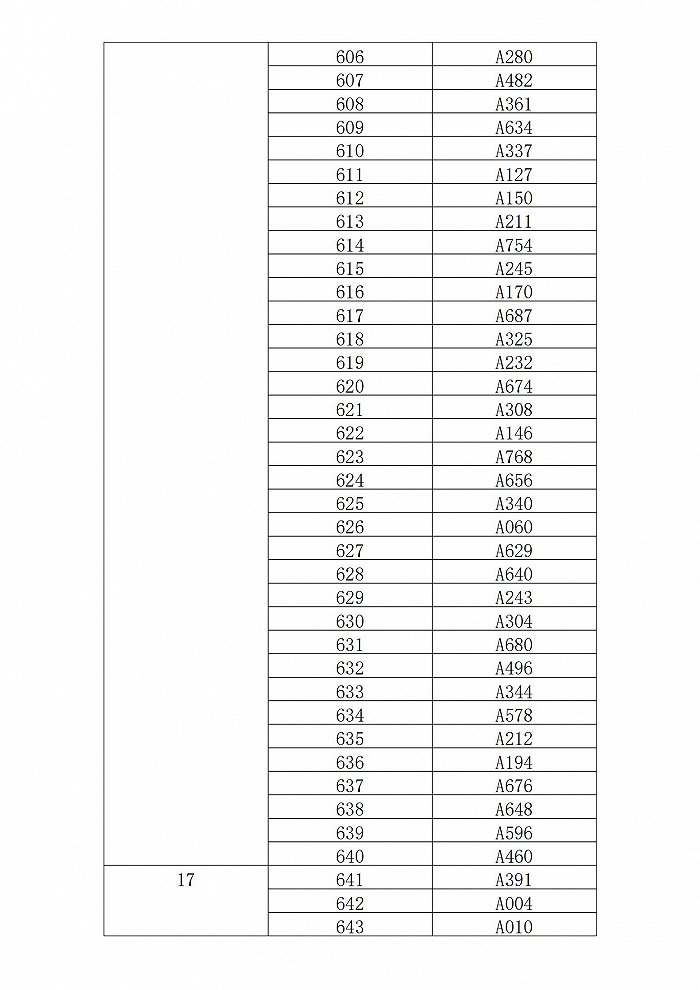 |  | 606 | A280 |
|---|---|---|
|  | 607 | A482 |
|  | 608 | A361 |
|  | 609 | A634 |
|  | 610 | A337 |
|  | 611 | A127 |
|  | 612 | A150 |
|  | 613 | A211 |
|  | 614 | A754 |
|  | 615 | A245 |
|  | 616 | A170 |
|  | 617 | A687 |
|  | 618 | A325 |
|  | 619 | A232 |
|  | 620 | A674 |
|  | 621 | A308 |
|  | 622 | A146 |
|  | 623 | A768 |
|  | 624 | A656 |
|  | 625 | A340 |
|  | 626 | A060 |
|  | 627 | A629 |
|  | 628 | A640 |
|  | 629 | A243 |
|  | 630 | A304 |
|  | 631 | A680 |
|  | 632 | A496 |
|  | 633 | A344 |
|  | 634 | A578 |
|  | 635 | A212 |
|  | 636 | A194 |
|  | 637 | A676 |
|  | 638 | A648 |
|  | 639 | A596 |
|  | 640 | A460 |
| 17 | 641 | A391 |
|  | 642 | A004 |
|  | 643 | A010 |